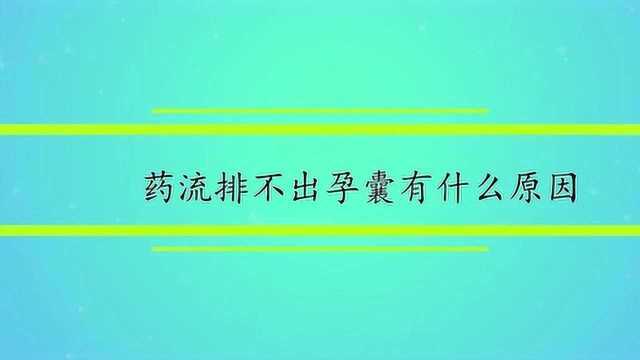 药流排不出孕囊有什么原因